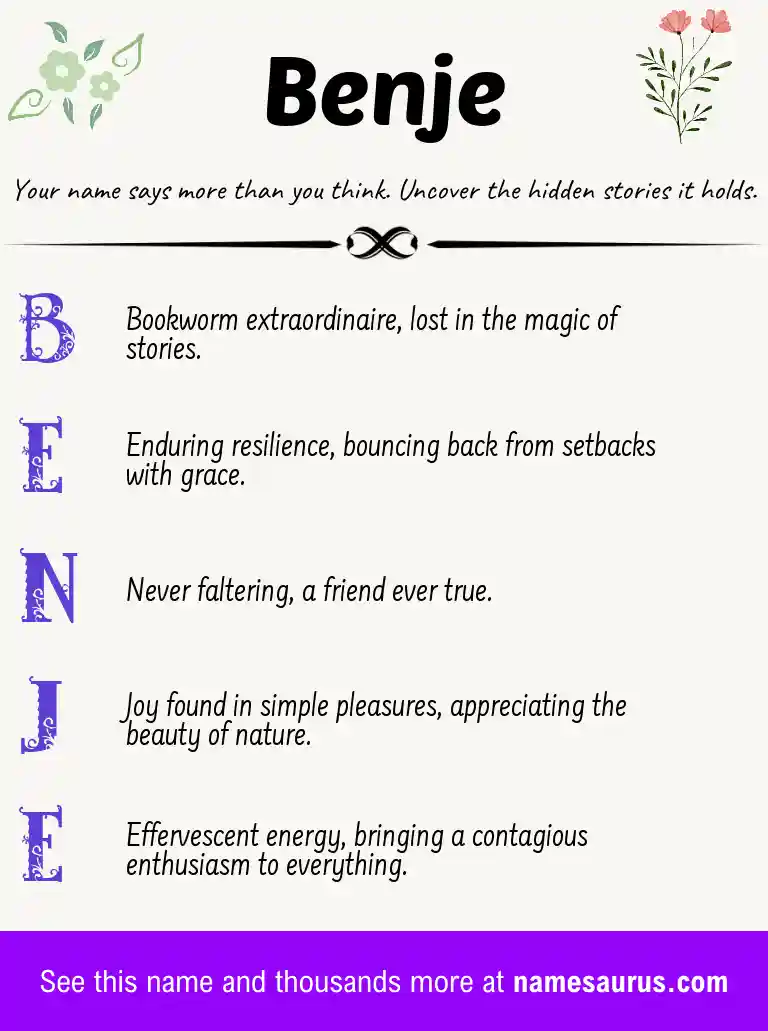 Benje

Your name says more than you think. Uncover the hidden stories it holds.

B Bookworm extraordinaire, lost in the magic of stories.

E Enduring resilience, bouncing back from setbacks with grace.

N Never faltering, a friend ever true.

J Joy found in simple pleasures, appreciating the beauty of nature.

E Effervescent energy, bringing a contagious enthusiasm to everything.

See this name and thousands more at namesaurus.com